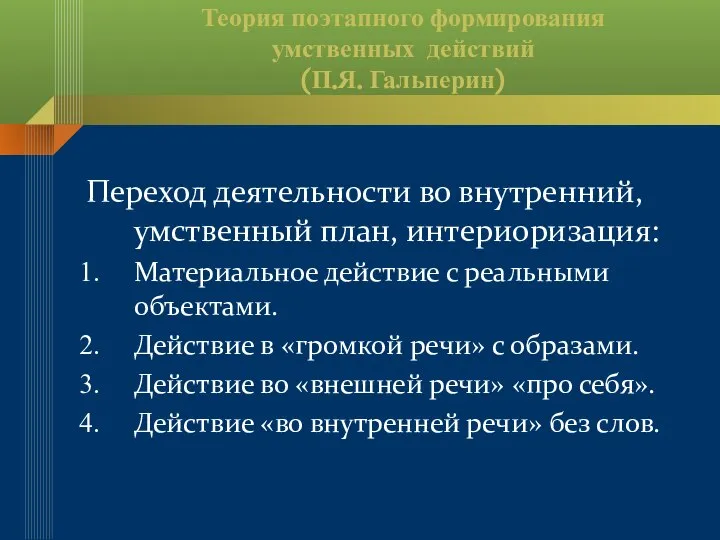 Теория поэтапного формирования умственных действий (П.Я. Гальперин)

Переход деятельности во внутренний, умственный план, интериоризация:

1. Материальное действие с реальными объектами.
2. Действие в «громкой речи» с образами.
3. Действие во «внешней речи» «про себя».
4. Действие «во внутренней речи» без слов.